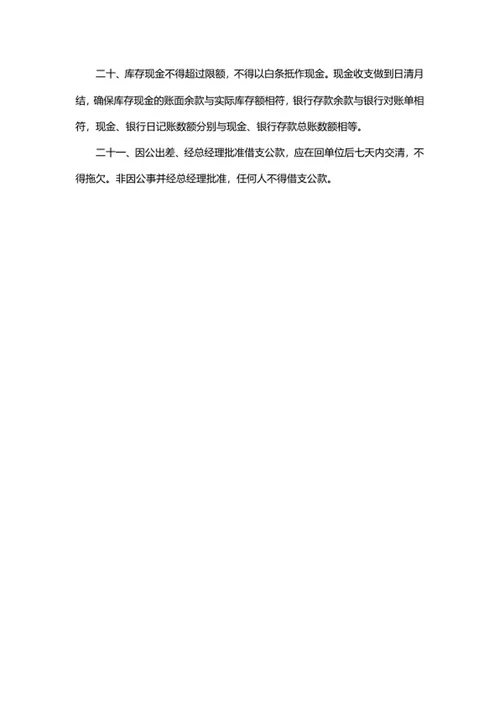 二十、库存现金不得超过限额，不得以白条抵作现金。现金收支做到日清月结，确保库存现金的账面余款与实际库存额相符，银行存款余款与银行对账单相符，现金、银行日记账数额分别与现金、银行存款总账数额相等。

二十一、因公出差、经总经理批准借支公款，应在回单位后七天内交清，不得拖欠。非因公事并经总经理批准，任何人不得借支公款。